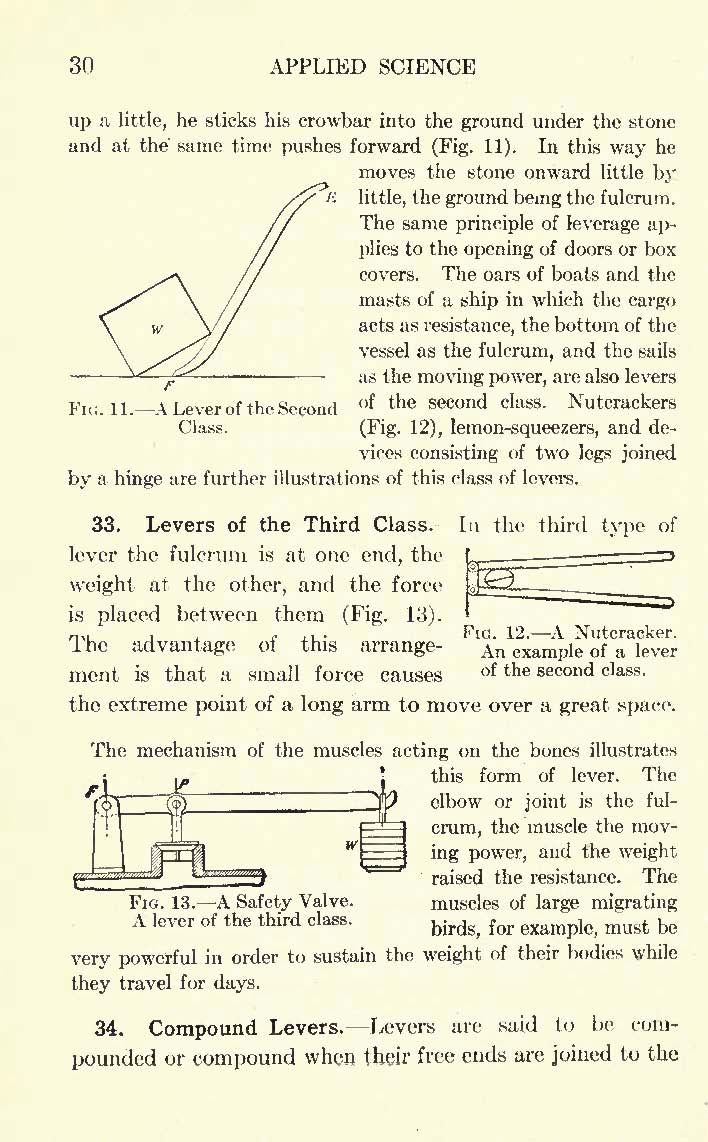 30 APPLIED SCIENCE

up a little, he sticks his crowbar into the ground under the stone and at the same time pushes forward (Fig. 11). In this way he moves the stone onward little by little, the ground being the fulcrum. The same principle of leverage applies to the opening of doors or box covers. The oars of boats and the masts of a ship in which the cargo acts as resistance, the bottom of the vessel as the fulcrum, and the sails as the moving power, are also levers of the second class. Nutcrackers (Fig. 12), lemon-squeezers, and devices consisting of two legs joined by a hinge are further illustrations of this class of levers.

E

W

F

Fig. 11.—A Lever of the Second Class.

33. Levers of the Third Class. In the third type of lever the fulcrum is at one end, the weight at the other, and the force is placed between them (Fig. 13). The advantage of this arrangement is that a small force causes the extreme point of a long arm to move over a great space.

Fig. 12.—A Nutcracker. An example of a lever of the second class.

The mechanism of the muscles acting on the bones illustrates this form of lever. The elbow or joint is the fulcrum, the muscle the moving power, and the weight raised the resistance. The muscles of large migrating birds, for example, must be very powerful in order to sustain the weight of their bodies while they travel for days.

F

P

W

Fig. 13.—A Safety Valve. A lever of the third class.

34. Compound Levers.—Levers are said to be compounded or compound when their free ends are joined to the